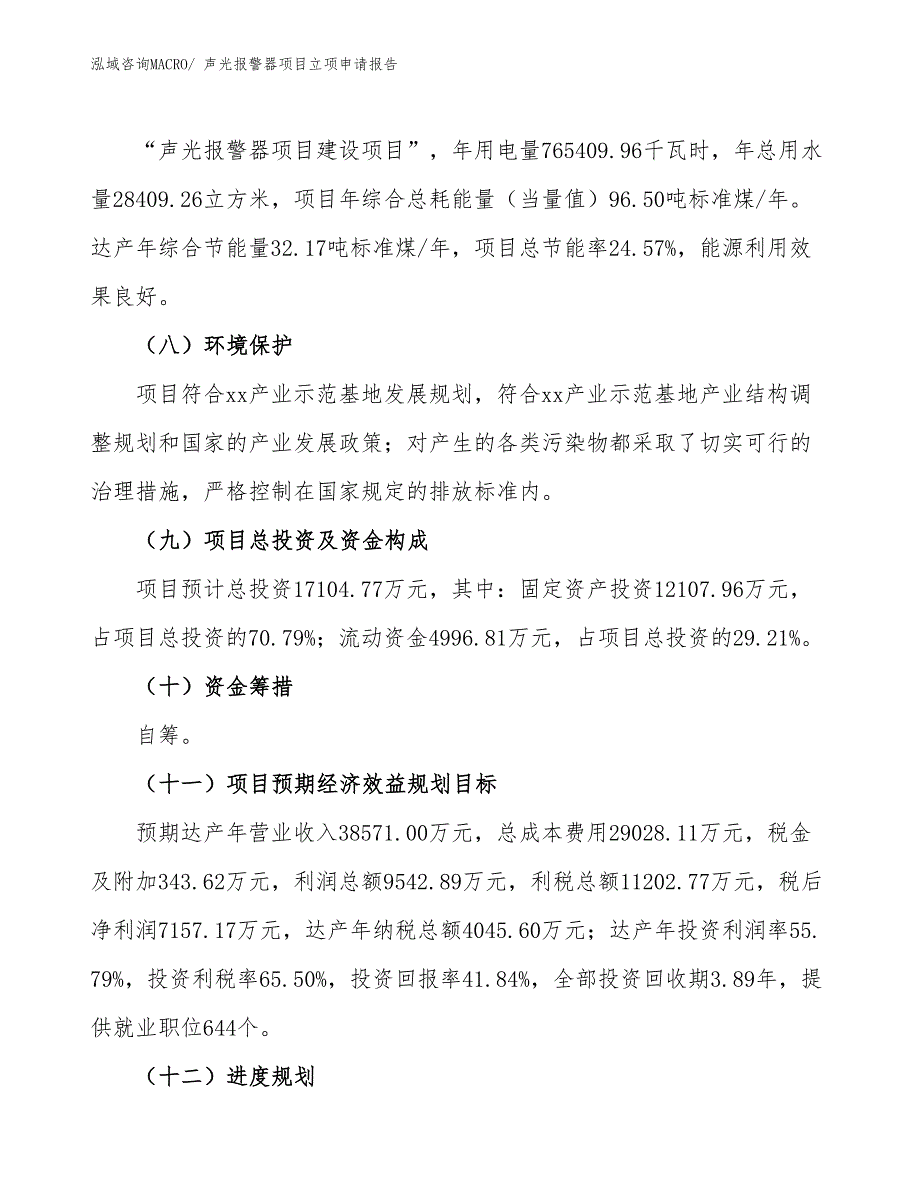 泓域咨询MACRO/ 声光报警器项目立项申请报告

“声光报警器项目建设项目”，年用电量765409.96千瓦时，年总用水量28409.26立方米，项目年综合总耗能量（当量值）96.50吨标准煤/年。达产年综合节能量32.17吨标准煤/年，项目总节能率24.57%，能源利用效果良好。

（八）环境保护

项目符合xx产业示范基地发展规划，符合xx产业示范基地产业结构调整规划和国家的产业发展政策；对产生的各类污染物都采取了切实可行的治理措施，严格控制在国家规定的排放标准内。

（九）项目总投资及资金构成

项目预计总投资17104.77万元，其中：固定资产投资12107.96万元，占项目总投资的70.79%；流动资金4996.81万元，占项目总投资的29.21%。

（十）资金筹措

自筹。

（十一）项目预期经济效益规划目标

预期达产年营业收入38571.00万元，总成本费用29028.11万元，税金及附加343.62万元，利润总额9542.89万元，利税总额11202.77万元，税后净利润7157.17万元，达产年纳税总额4045.60万元；达产年投资利润率55.79%，投资利税率65.50%，投资回报率41.84%，全部投资回收期3.89年，提供就业职位644个。

（十二）进度规划